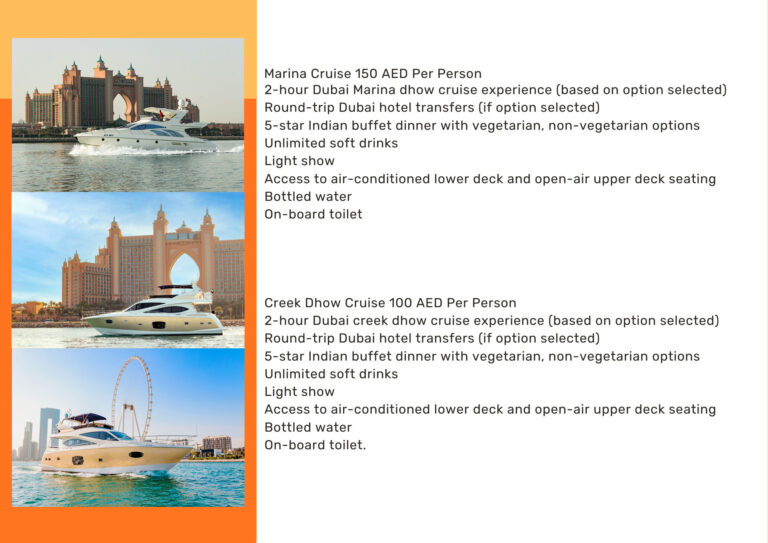 Marina Cruise 150 AED Per Person
2-hour Dubai Marina dhow cruise experience (based on option selected)
Round-trip Dubai hotel transfers (if option selected)
5-star Indian buffet dinner with vegetarian, non-vegetarian options
Unlimited soft drinks
Light show
Access to air-conditioned lower deck and open-air upper deck seating
Bottled water
On-board toilet

Creek Dhow Cruise 100 AED Per Person
2-hour Dubai creek dhow cruise experience (based on option selected)
Round-trip Dubai hotel transfers (if option selected)
5-star Indian buffet dinner with vegetarian, non-vegetarian options
Unlimited soft drinks
Light show
Access to air-conditioned lower deck and open-air upper deck seating
Bottled water
On-board toilet.